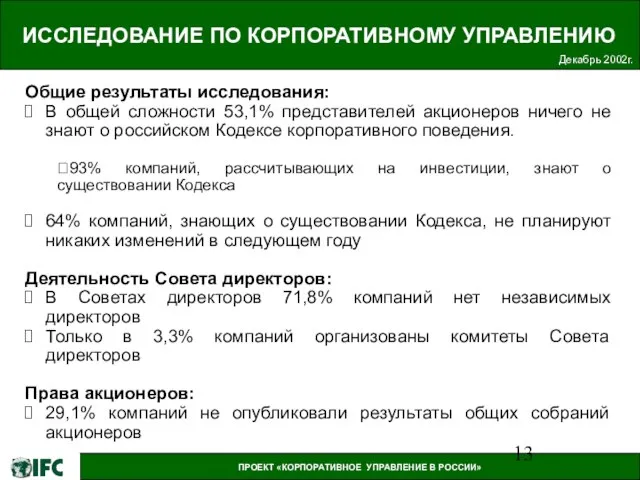 ИССЛЕДОВАНИЕ ПО КОРПОРАТИВНОМУ УПРАВЛЕНИЮ

Декабрь 2002г.

Общие результаты исследования:
 В общей сложности 53,1% представителей акционеров ничего не знают о российском Кодексе корпоративного поведения.

93% компаний, рассчитывающих на инвестиции, знают о существовании Кодекса

 64% компаний, знающих о существовании Кодекса, не планируют никаких изменений в следующем году

Деятельность Совета директоров:
 В Советах директоров 71,8% компаний нет независимых директоров
 Только в 3,3% компаний организованы комитеты Совета директоров

Права акционеров:
 29,1% компаний не опубликовали результаты общих собраний акционеров

13

IFC

ПРОЕКТ «КОРПОРАТИВНОЕ УПРАВЛЕНИЕ В РОССИИ»